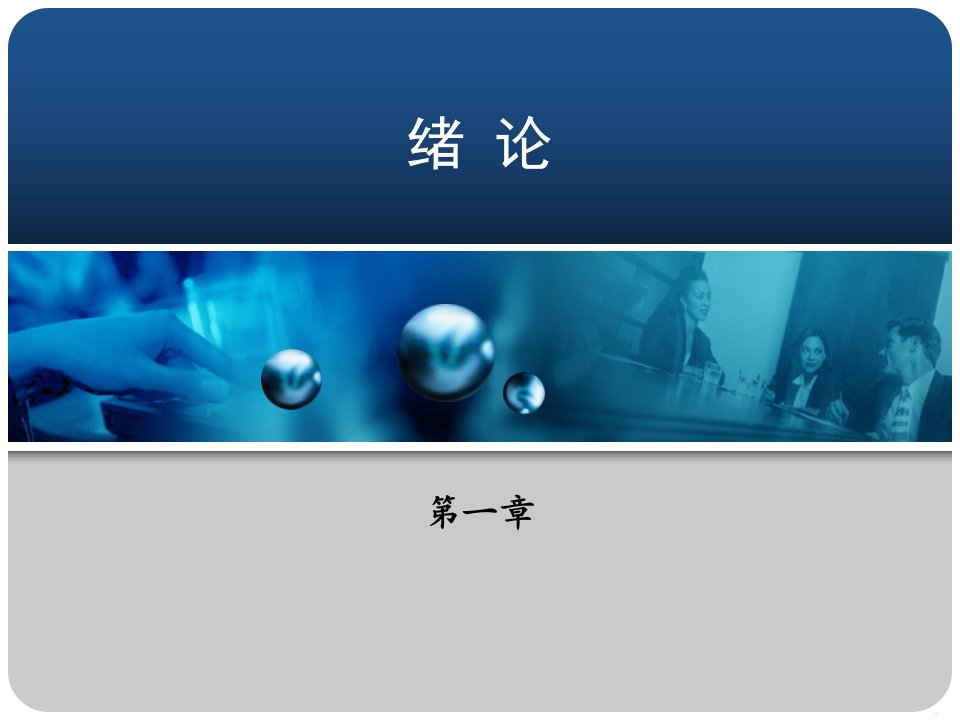 绪 论

第一章